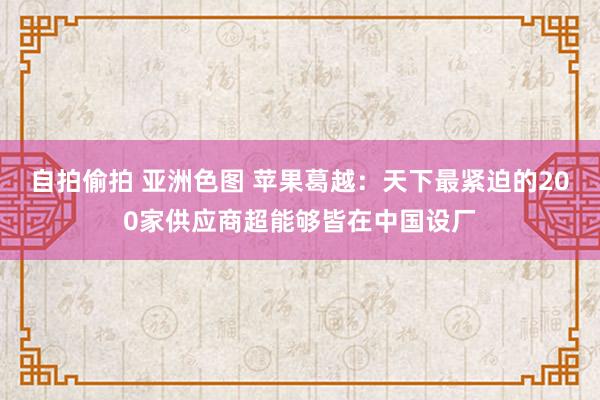 自拍偷拍 亚洲色图 苹果葛越：天下最紧迫的200家供应商超能够皆在中国设厂